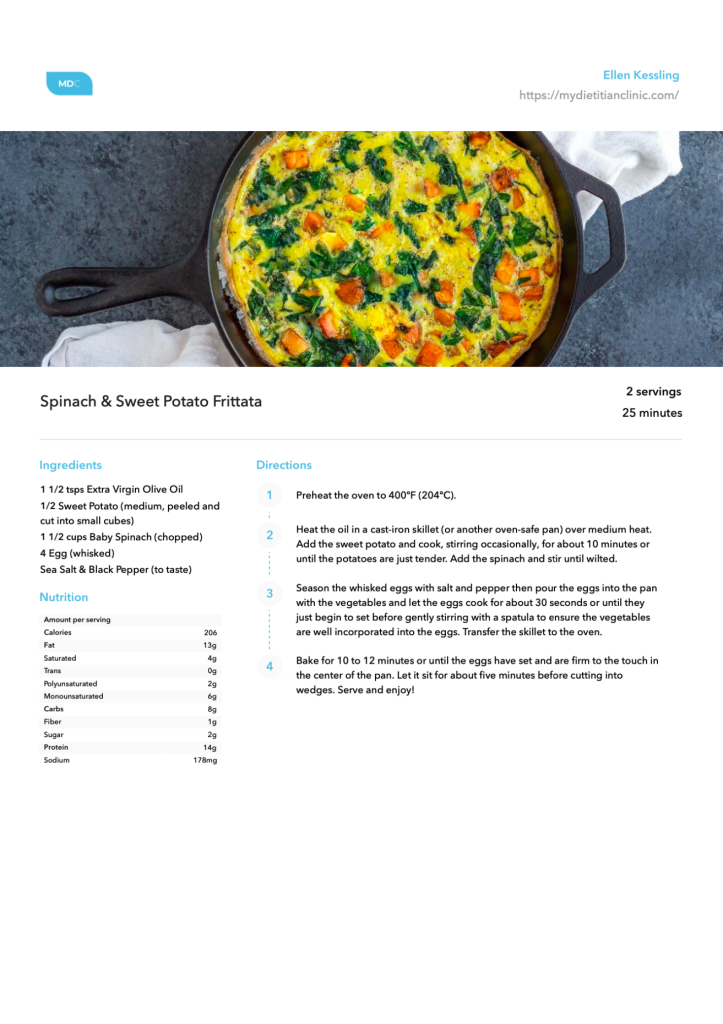 MDC

Ellen Kessling
https://mydietitianclinic.com/

Spinach & Sweet Potato Frittata

2 servings
25 minutes

Ingredients

1 1/2 tsps Extra Virgin Olive Oil
1/2 Sweet Potato (medium, peeled and cut into small cubes)
1 1/2 cups Baby Spinach (chopped)
4 Egg (whisked)
Sea Salt & Black Pepper (to taste)

Nutrition

| Amount per serving | |
|---|---|
| Calories | 206 |
| Fat | 13g |
| Saturated | 4g |
| Trans | 0g |
| Polyunsaturated | 2g |
| Monounsaturated | 6g |
| Carbs | 8g |
| Fiber | 1g |
| Sugar | 2g |
| Protein | 14g |
| Sodium | 178mg |

Directions

1 Preheat the oven to 400°F (204°C).

2 Heat the oil in a cast-iron skillet (or another oven-safe pan) over medium heat. Add the sweet potato and cook, stirring occasionally, for about 10 minutes or until the potatoes are just tender. Add the spinach and stir until wilted.

3 Season the whisked eggs with salt and pepper then pour the eggs into the pan with the vegetables and let the eggs cook for about 30 seconds or until they just begin to set before gently stirring with a spatula to ensure the vegetables are well incorporated into the eggs. Transfer the skillet to the oven.

4 Bake for 10 to 12 minutes or until the eggs have set and are firm to the touch in the center of the pan. Let it sit for about five minutes before cutting into wedges. Serve and enjoy!